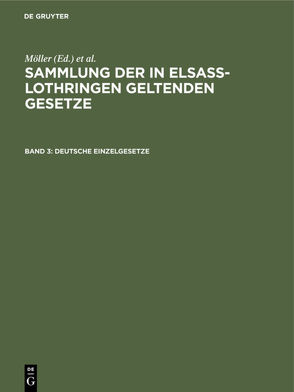 DE GRUYTER

Möller (Ed.) et al.

SAMMLUNG DER IN ELSASS-LOTHRINGEN GELTENDEN GESETZE

BAND 3: DEUTSCHE EINZELGESETZE

DE
G